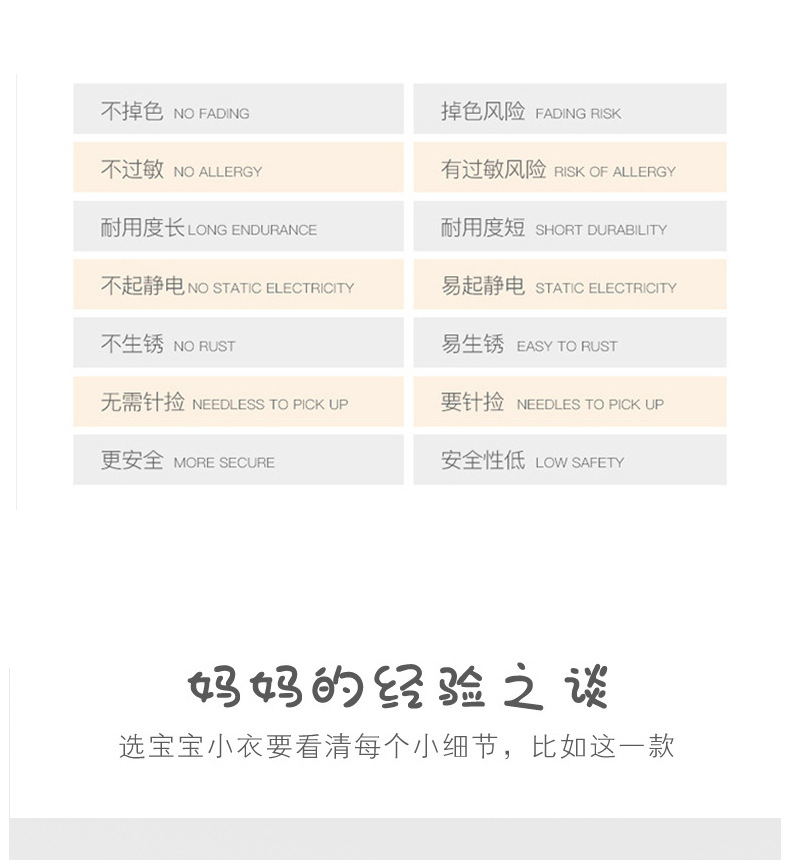 不掉色 NO FADING

不过敏 NO ALLERGY

耐用度长 LONG ENDURANCE

不起静电 NO STATIC ELECTRICITY

不生锈 NO RUST

无需针捡 NEEDLESS TO PICK UP

更安全 MORE SECURE

掉色风险 FADING RISK

有过敏风险 RISK OF ALLERGY

耐用度短 SHORT DURABILITY

易起静电 STATIC ELECTRICITY

易生锈 EASY TO RUST

要针捡 NEEDLES TO PICK UP

安全性低 LOW SAFETY

妈妈的经验之谈

选宝宝小衣要看清每个小细节，比如这一款